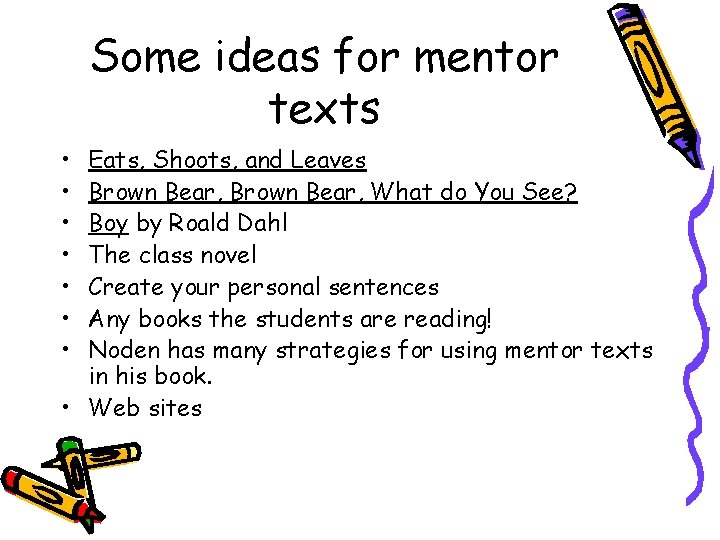 Some ideas for mentor texts

• Eats, Shoots, and Leaves
• Brown Bear, Brown Bear, What do You See?
• Boy by Roald Dahl
• The class novel
• Create your personal sentences
• Any books the students are reading!
• Noden has many strategies for using mentor texts in his book.
• Web sites